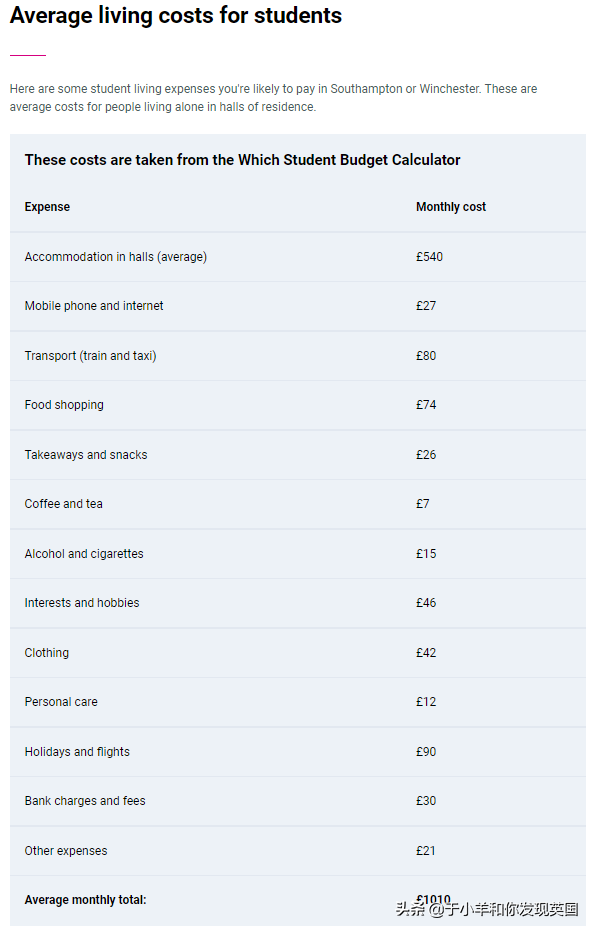 Average living costs for students

Here are some student living expenses you're likely to pay in Southampton or Winchester. These are average costs for people living alone in halls of residence.

These costs are taken from the Which Student Budget Calculator

| Expense | Monthly cost |
|---|---|
| Accommodation in halls (average) | £540 |
| Mobile phone and internet | £27 |
| Transport (train and taxi) | £80 |
| Food shopping | £74 |
| Takeaways and snacks | £26 |
| Coffee and tea | £7 |
| Alcohol and cigarettes | £15 |
| Interests and hobbies | £46 |
| Clothing | £42 |
| Personal care | £12 |
| Holidays and flights | £90 |
| Bank charges and fees | £30 |
| Other expenses | £21 |
| Average monthly total: | £1010 |

头条 @于小羊和你发现英国